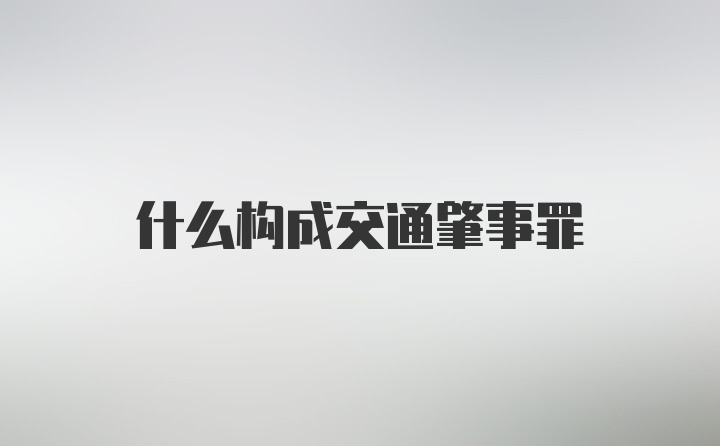 什么构成交通肇事罪